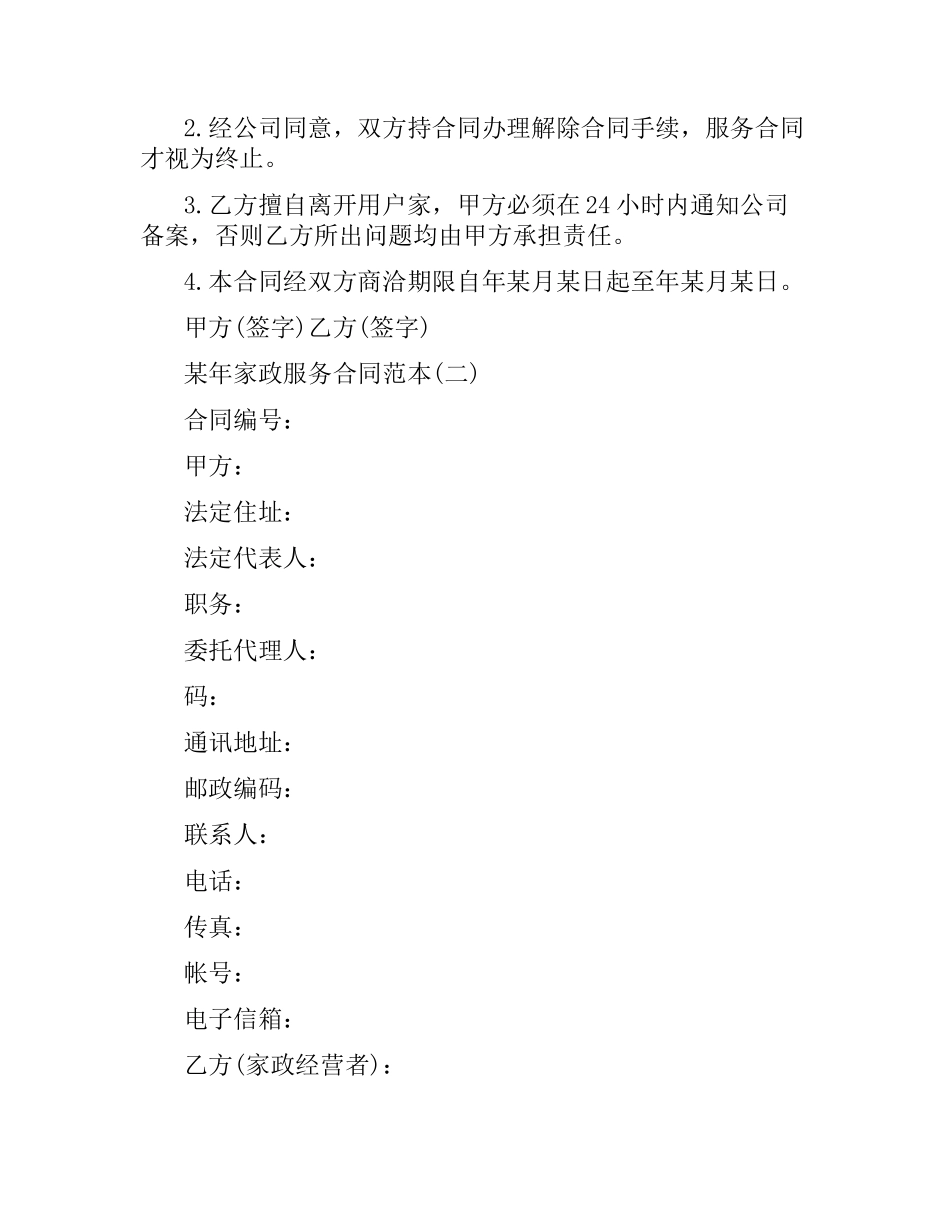 2.经公司同意，双方持合同办理解除合同手续，服务合同才视为终止。

3.乙方擅自离开用户家，甲方必须在24小时内通知公司备案，否则乙方所出问题均由甲方承担责任。

4.本合同经双方商洽期限自年某月某日起至年某月某日。

甲方(签字)乙方(签字)

某年家政服务合同范本(二)

合同编号：

甲方：

法定住址：

法定代表人：

职务：

委托代理人：

码：

通讯地址：

邮政编码：

联系人：

电话：

传真：

帐号：

电子信箱：

乙方(家政经营者)：